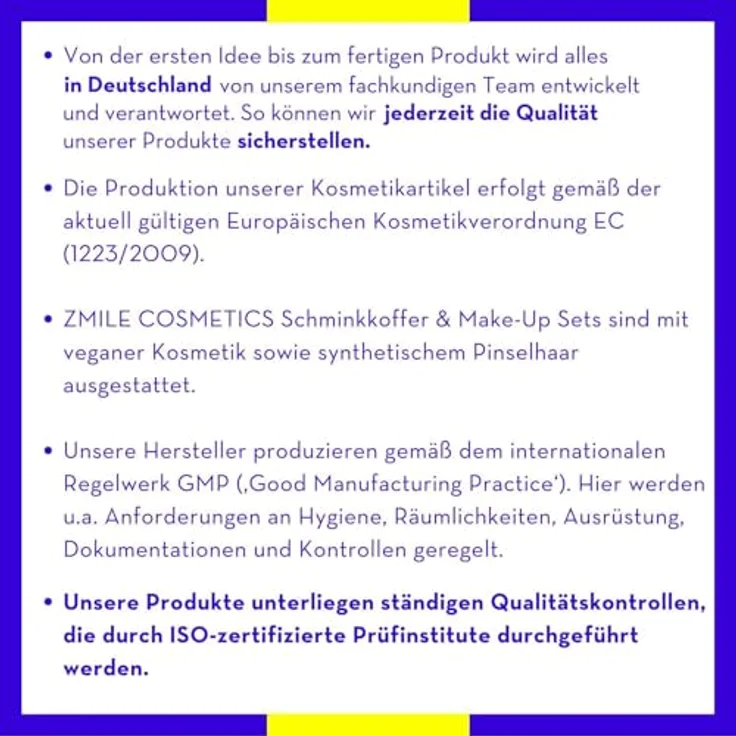 • Von der ersten Idee bis zum fertigen Produkt wird alles in Deutschland von unserem fachkundigen Team entwickelt und verantwortet. So können wir jederzeit die Qualität unserer Produkte sicherstellen.

• Die Produktion unserer Kosmetikartikel erfolgt gemäß der aktuell gültigen Europäischen Kosmetikverordnung EC (1223/2009).

• ZMILE COSMETICS Schminkkoffer & Make-Up Sets sind mit veganer Kosmetik sowie synthetischem Pinselhaar ausgestattet.

• Unsere Hersteller produzieren gemäß dem internationalen Regelwerk GMP (‚Good Manufacturing Practice'). Hier werden u.a. Anforderungen an Hygiene, Räumlichkeiten, Ausrüstung, Dokumentationen und Kontrollen geregelt.

• Unsere Produkte unterliegen ständigen Qualitätskontrollen, die durch ISO-zertifizierte Prüfinstitute durchgeführt werden.